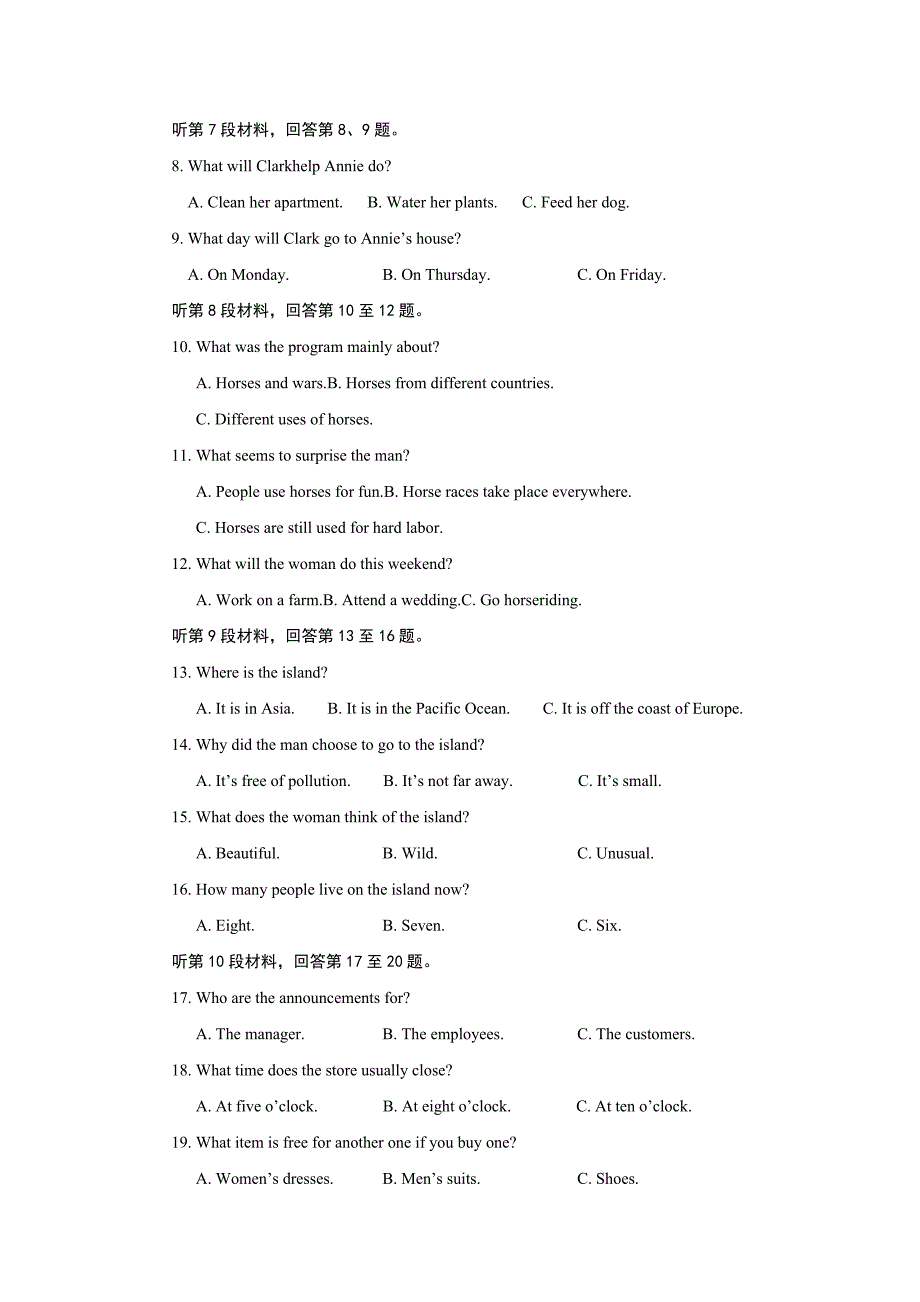 听第 7 段材料，回答第 8、9 题。

8. What will Clarkhelp Annie do?

A. Clean her apartment.　B. Water her plants.　C. Feed her dog.

9. What day will Clark go to Annie’s house?

A. On Monday.　B. On Thursday.　C. On Friday.

听第 8 段材料，回答第 10 至 12 题。

10. What was the program mainly about?

A. Horses and wars.B. Horses from different countries.

C. Different uses of horses.

11. What seems to surprise the man?

A. People use horses for fun.B. Horse races take place everywhere.

C. Horses are still used for hard labor.

12. What will the woman do this weekend?

A. Work on a farm.B. Attend a wedding.C. Go horseriding.

听第 9 段材料，回答第 13 至 16 题。

13. Where is the island?

A. It is in Asia.　B. It is in the Pacific Ocean.　C. It is off the coast of Europe.

14. Why did the man choose to go to the island?

A. It’s free of pollution.　B. It’s not far away.　C. It’s small.

15. What does the woman think of the island?

A. Beautiful.　B. Wild.　C. Unusual.

16. How many people live on the island now?

A. Eight.　B. Seven.　C. Six.

听第 10 段材料，回答第 17 至 20 题。

17. Who are the announcements for?

A. The manager.　B. The employees.　C. The customers.

18. What time does the store usually close?

A. At five o’clock.　B. At eight o’clock.　C. At ten o’clock.

19. What item is free for another one if you buy one?

A. Women’s dresses.　B. Men’s suits.　C. Shoes.